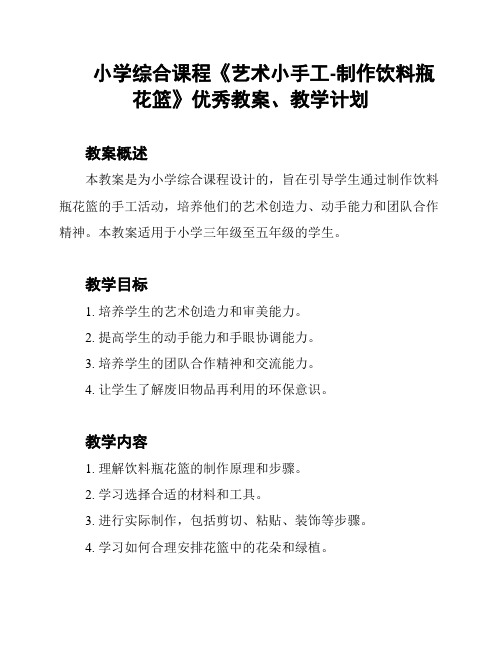 小学综合课程《艺术小手工-制作饮料瓶花篮》优秀教案、教学计划

教案概述

本教案是为小学综合课程设计的，旨在引导学生通过制作饮料瓶花篮的手工活动，培养他们的艺术创造力、动手能力和团队合作精神。本教案适用于小学三年级至五年级的学生。

教学目标

1. 培养学生的艺术创造力和审美能力。

2. 提高学生的动手能力和手眼协调能力。

3. 培养学生的团队合作精神和交流能力。

4. 让学生了解废旧物品再利用的环保意识。

教学内容

1. 理解饮料瓶花篮的制作原理和步骤。

2. 学习选择合适的材料和工具。

3. 进行实际制作，包括剪切、粘贴、装饰等步骤。

4. 学习如何合理安排花篮中的花朵和绿植。